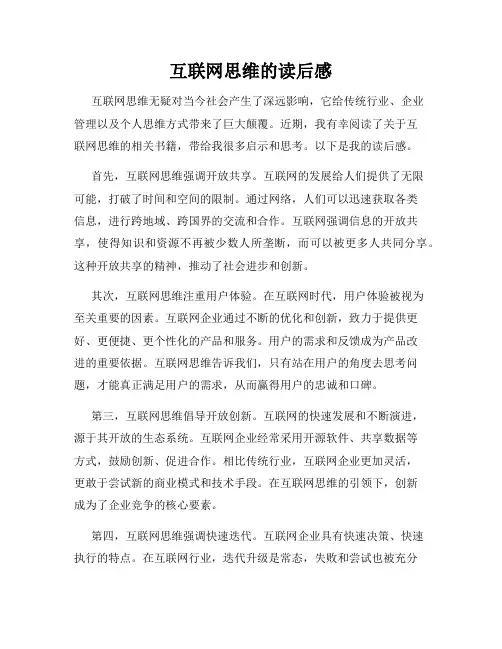 互联网思维的读后感

互联网思维无疑对当今社会产生了深远影响，它给传统行业、企业管理以及个人思维方式带来了巨大颠覆。近期，我有幸阅读了关于互联网思维的相关书籍，带给我很多启示和思考。以下是我的读后感。

首先，互联网思维强调开放共享。互联网的发展给人们提供了无限可能，打破了时间和空间的限制。通过网络，人们可以迅速获取各类信息，进行跨地域、跨国界的交流和合作。互联网强调信息的开放共享，使得知识和资源不再被少数人所垄断，而可以被更多人共同分享。这种开放共享的精神，推动了社会进步和创新。

其次，互联网思维注重用户体验。在互联网时代，用户体验被视为至关重要的因素。互联网企业通过不断的优化和创新，致力于提供更好、更便捷、更个性化的产品和服务。用户的需求和反馈成为产品改进的重要依据。互联网思维告诉我们，只有站在用户的角度去思考问题，才能真正满足用户的需求，从而赢得用户的忠诚和口碑。

第三，互联网思维倡导开放创新。互联网的快速发展和不断演进，源于其开放的生态系统。互联网企业经常采用开源软件、共享数据等方式，鼓励创新、促进合作。相比传统行业，互联网企业更加灵活，更敢于尝试新的商业模式和技术手段。在互联网思维的引领下，创新成为了企业竞争的核心要素。

第四，互联网思维强调快速迭代。互联网企业具有快速决策、快速执行的特点。在互联网行业，迭代升级是常态，失败和尝试也被充分